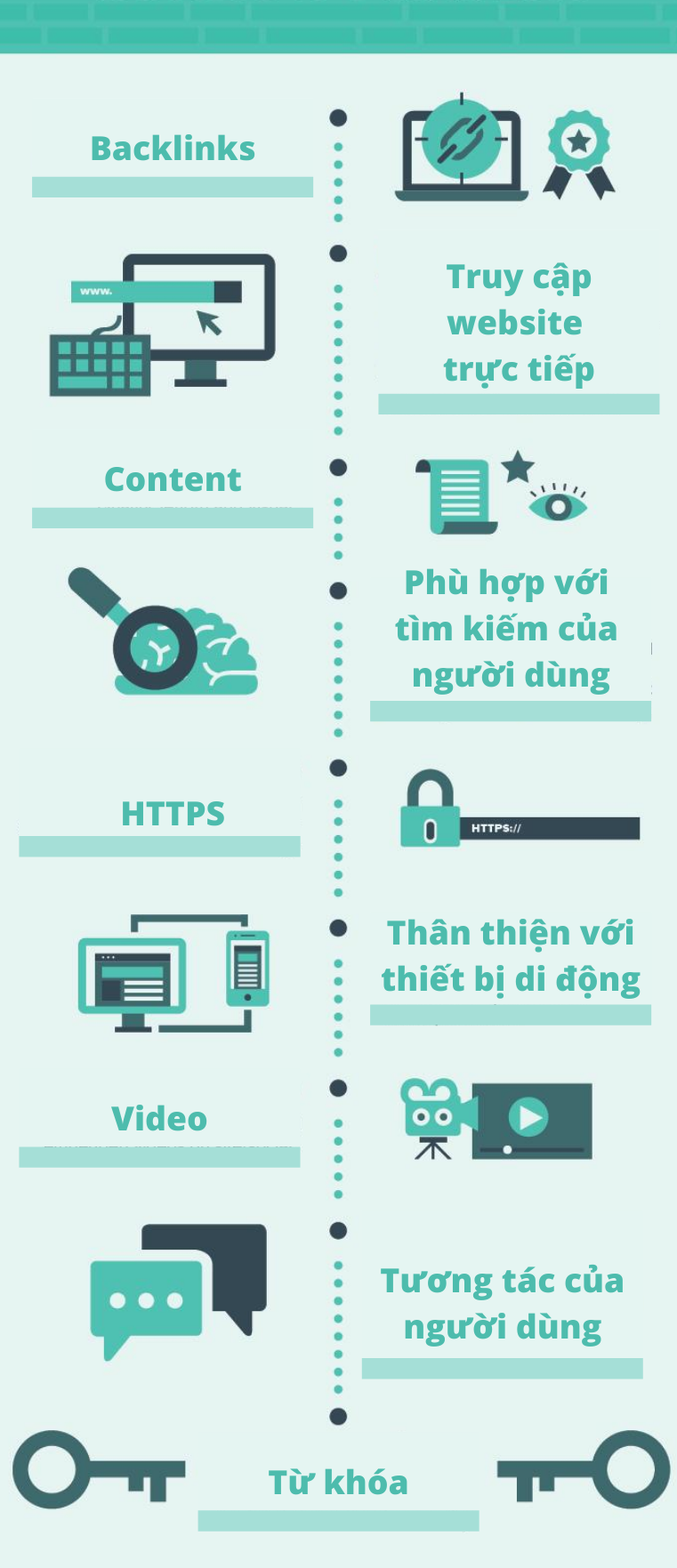 Backlinks

www.

Truy cập website trực tiếp

Content

Phù hợp với tìm kiếm của người dùng

HTTPS

HTTPS://

Thân thiện với thiết bị di động

Video

Tương tác của người dùng

Từ khóa